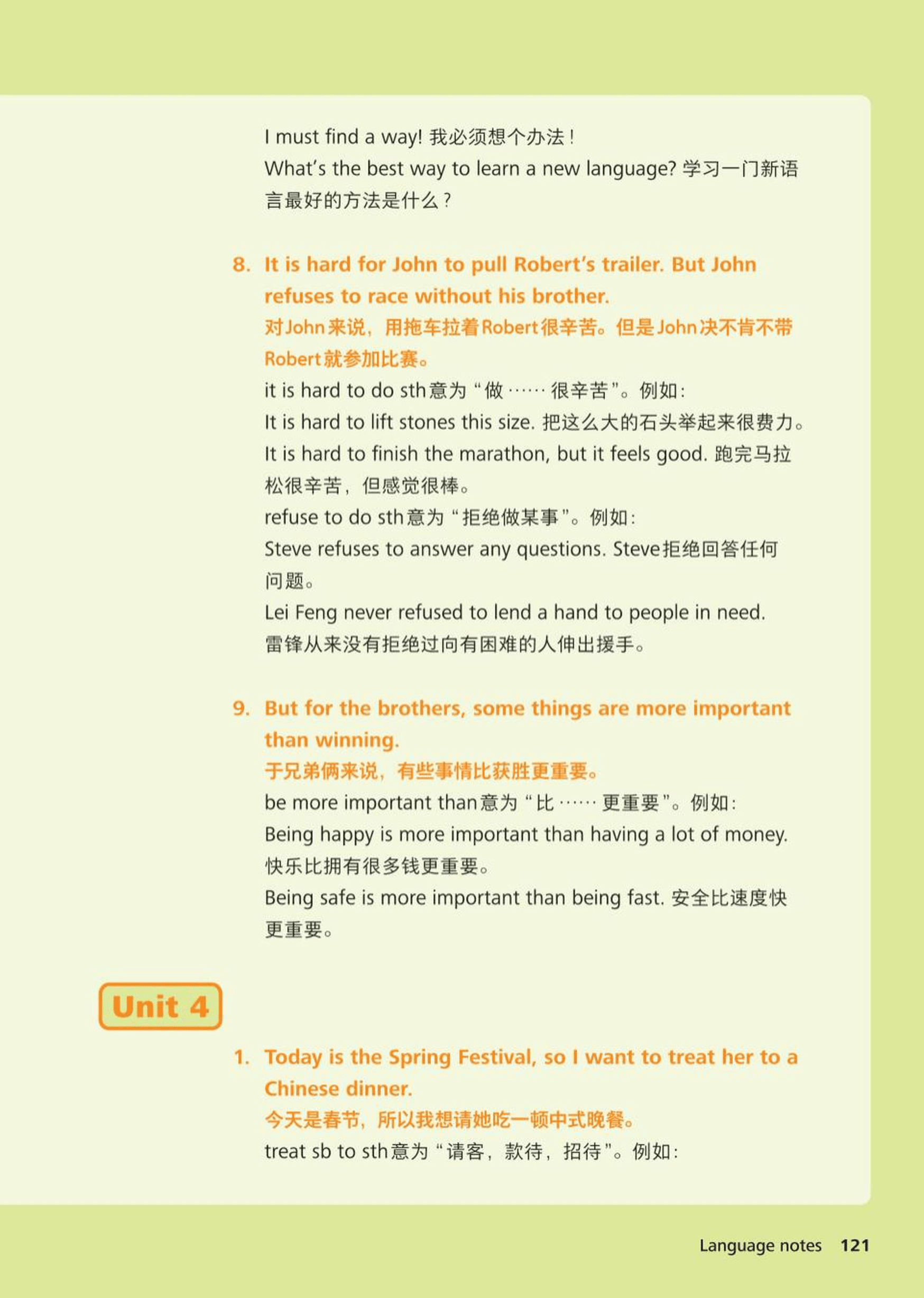 I must find a way! 我必须想个办法！

What's the best way to learn a new language? 学习一门新语言最好的方法是什么？

8. It is hard for John to pull Robert's trailer. But John refuses to race without his brother.

对John来说，用拖车拉着Robert很辛苦。但是John决不肯不带Robert就参加比赛。

it is hard to do sth意为“做……很辛苦”。例如：

It is hard to lift stones this size. 把这么大的石头举起来很费力。

It is hard to finish the marathon, but it feels good. 跑完马拉松很辛苦，但感觉很棒。

refuse to do sth意为“拒绝做某事”。例如：

Steve refuses to answer any questions. Steve拒绝回答任何问题。

Lei Feng never refused to lend a hand to people in need. 雷锋从来没有拒绝过向有困难的人伸出援手。

9. But for the brothers, some things are more important than winning.

于兄弟俩来说，有些事情比获胜更重要。

be more important than意为“比……更重要”。例如：

Being happy is more important than having a lot of money. 快乐比拥有很多钱更重要。

Being safe is more important than being fast. 安全比速度快更重要。

Unit 4

1. Today is the Spring Festival, so I want to treat her to a Chinese dinner.

今天是春节，所以我想请她吃一顿中式晚餐。

treat sb to sth意为“请客，款待，招待”。例如：

Language notes 121